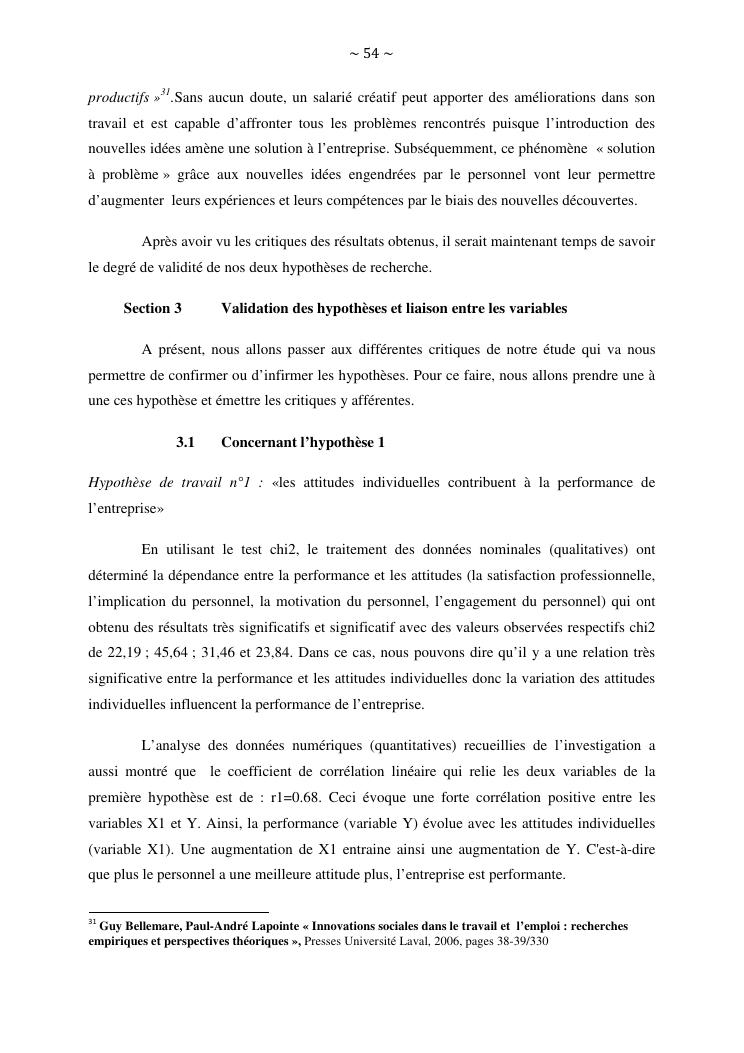 ~ 54 ~

productifs »$^{31}$.Sans aucun doute, un salarié créatif peut apporter des améliorations dans son travail et est capable d'affronter tous les problèmes rencontrés puisque l'introduction des nouvelles idées amène une solution à l'entreprise. Subséquemment, ce phénomène « solution à problème » grâce aux nouvelles idées engendrées par le personnel vont leur permettre d'augmenter leurs expériences et leurs compétences par le biais des nouvelles découvertes.

Après avoir vu les critiques des résultats obtenus, il serait maintenant temps de savoir le degré de validité de nos deux hypothèses de recherche.

Section 3 Validation des hypothèses et liaison entre les variables

A présent, nous allons passer aux différentes critiques de notre étude qui va nous permettre de confirmer ou d'infirmer les hypothèses. Pour ce faire, nous allons prendre une à une ces hypothèse et émettre les critiques y afférentes.

3.1 Concernant l'hypothèse 1

Hypothèse de travail n°1 : «les attitudes individuelles contribuent à la performance de l'entreprise»

En utilisant le test chi2, le traitement des données nominales (qualitatives) ont déterminé la dépendance entre la performance et les attitudes (la satisfaction professionnelle, l'implication du personnel, la motivation du personnel, l'engagement du personnel) qui ont obtenu des résultats très significatifs et significatif avec des valeurs observées respectifs chi2 de 22,19 ; 45,64 ; 31,46 et 23,84. Dans ce cas, nous pouvons dire qu'il y a une relation très significative entre la performance et les attitudes individuelles donc la variation des attitudes individuelles influencent la performance de l'entreprise.

L'analyse des données numériques (quantitatives) recueillies de l'investigation a aussi montré que le coefficient de corrélation linéaire qui relie les deux variables de la première hypothèse est de : r1=0.68. Ceci évoque une forte corrélation positive entre les variables X1 et Y. Ainsi, la performance (variable Y) évolue avec les attitudes individuelles (variable X1). Une augmentation de X1 entraine ainsi une augmentation de Y. C'est-à-dire que plus le personnel a une meilleure attitude plus, l'entreprise est performante.

$^{31}$ Guy Bellemare, Paul-André Lapointe « Innovations sociales dans le travail et l'emploi : recherches empiriques et perspectives théoriques », Presses Université Laval, 2006, pages 38-39/330